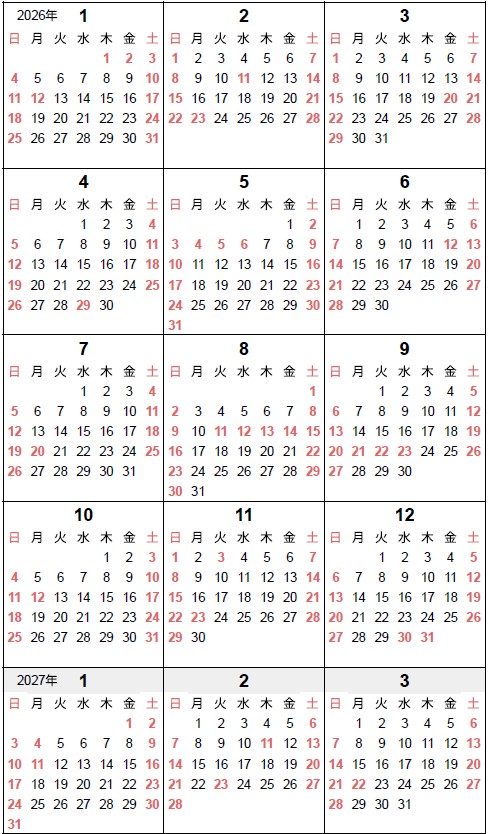 2026年 1

| 日 | 月 | 火 | 水 | 木 | 金 | 土 |
|---|---|---|---|---|---|---|
| | | | | 1 | 2 | 3 |
| 4 | 5 | 6 | 7 | 8 | 9 | 10 |
| 11 | 12 | 13 | 14 | 15 | 16 | 17 |
| 18 | 19 | 20 | 21 | 22 | 23 | 24 |
| 25 | 26 | 27 | 28 | 29 | 30 | 31 |

2

| 日 | 月 | 火 | 水 | 木 | 金 | 土 |
|---|---|---|---|---|---|---|
| 1 | 2 | 3 | 4 | 5 | 6 | 7 |
| 8 | 9 | 10 | 11 | 12 | 13 | 14 |
| 15 | 16 | 17 | 18 | 19 | 20 | 21 |
| 22 | 23 | 24 | 25 | 26 | 27 | 28 |

3

| 日 | 月 | 火 | 水 | 木 | 金 | 土 |
|---|---|---|---|---|---|---|
| 1 | 2 | 3 | 4 | 5 | 6 | 7 |
| 8 | 9 | 10 | 11 | 12 | 13 | 14 |
| 15 | 16 | 17 | 18 | 19 | 20 | 21 |
| 22 | 23 | 24 | 25 | 26 | 27 | 28 |
| 29 | 30 | 31 | | | | |

4

| 日 | 月 | 火 | 水 | 木 | 金 | 土 |
|---|---|---|---|---|---|---|
| | | | 1 | 2 | 3 | 4 |
| 5 | 6 | 7 | 8 | 9 | 10 | 11 |
| 12 | 13 | 14 | 15 | 16 | 17 | 18 |
| 19 | 20 | 21 | 22 | 23 | 24 | 25 |
| 26 | 27 | 28 | 29 | 30 | | |

5

| 日 | 月 | 火 | 水 | 木 | 金 | 土 |
|---|---|---|---|---|---|---|
| | | | | | 1 | 2 |
| 3 | 4 | 5 | 6 | 7 | 8 | 9 |
| 10 | 11 | 12 | 13 | 14 | 15 | 16 |
| 17 | 18 | 19 | 20 | 21 | 22 | 23 |
| 24 | 25 | 26 | 27 | 28 | 29 | 30 |
| 31 | | | | | | |

6

| 日 | 月 | 火 | 水 | 木 | 金 | 土 |
|---|---|---|---|---|---|---|
| | 1 | 2 | 3 | 4 | 5 | 6 |
| 7 | 8 | 9 | 10 | 11 | 12 | 13 |
| 14 | 15 | 16 | 17 | 18 | 19 | 20 |
| 21 | 22 | 23 | 24 | 25 | 26 | 27 |
| 28 | 29 | 30 | | | | |

7

| 日 | 月 | 火 | 水 | 木 | 金 | 土 |
|---|---|---|---|---|---|---|
| | | | 1 | 2 | 3 | 4 |
| 5 | 6 | 7 | 8 | 9 | 10 | 11 |
| 12 | 13 | 14 | 15 | 16 | 17 | 18 |
| 19 | 20 | 21 | 22 | 23 | 24 | 25 |
| 26 | 27 | 28 | 29 | 30 | 31 | |

8

| 日 | 月 | 火 | 水 | 木 | 金 | 土 |
|---|---|---|---|---|---|---|
| | | | | | | 1 |
| 2 | 3 | 4 | 5 | 6 | 7 | 8 |
| 9 | 10 | 11 | 12 | 13 | 14 | 15 |
| 16 | 17 | 18 | 19 | 20 | 21 | 22 |
| 23 | 24 | 25 | 26 | 27 | 28 | 29 |
| 30 | 31 | | | | | |

9

| 日 | 月 | 火 | 水 | 木 | 金 | 土 |
|---|---|---|---|---|---|---|
| | | 1 | 2 | 3 | 4 | 5 |
| 6 | 7 | 8 | 9 | 10 | 11 | 12 |
| 13 | 14 | 15 | 16 | 17 | 18 | 19 |
| 20 | 21 | 22 | 23 | 24 | 25 | 26 |
| 27 | 28 | 29 | 30 | | | |

10

| 日 | 月 | 火 | 水 | 木 | 金 | 土 |
|---|---|---|---|---|---|---|
| | | | | 1 | 2 | 3 |
| 4 | 5 | 6 | 7 | 8 | 9 | 10 |
| 11 | 12 | 13 | 14 | 15 | 16 | 17 |
| 18 | 19 | 20 | 21 | 22 | 23 | 24 |
| 25 | 26 | 27 | 28 | 29 | 30 | 31 |

11

| 日 | 月 | 火 | 水 | 木 | 金 | 土 |
|---|---|---|---|---|---|---|
| 1 | 2 | 3 | 4 | 5 | 6 | 7 |
| 8 | 9 | 10 | 11 | 12 | 13 | 14 |
| 15 | 16 | 17 | 18 | 19 | 20 | 21 |
| 22 | 23 | 24 | 25 | 26 | 27 | 28 |
| 29 | 30 | | | | | |

12

| 日 | 月 | 火 | 水 | 木 | 金 | 土 |
|---|---|---|---|---|---|---|
| | | 1 | 2 | 3 | 4 | 5 |
| 6 | 7 | 8 | 9 | 10 | 11 | 12 |
| 13 | 14 | 15 | 16 | 17 | 18 | 19 |
| 20 | 21 | 22 | 23 | 24 | 25 | 26 |
| 27 | 28 | 29 | 30 | 31 | | |

2027年 1

| 日 | 月 | 火 | 水 | 木 | 金 | 土 |
|---|---|---|---|---|---|---|
| | | | | | 1 | 2 |
| 3 | 4 | 5 | 6 | 7 | 8 | 9 |
| 10 | 11 | 12 | 13 | 14 | 15 | 16 |
| 17 | 18 | 19 | 20 | 21 | 22 | 23 |
| 24 | 25 | 26 | 27 | 28 | 29 | 30 |
| 31 | | | | | | |

2

| 日 | 月 | 火 | 水 | 木 | 金 | 土 |
|---|---|---|---|---|---|---|
| | 1 | 2 | 3 | 4 | 5 | 6 |
| 7 | 8 | 9 | 10 | 11 | 12 | 13 |
| 14 | 15 | 16 | 17 | 18 | 19 | 20 |
| 21 | 22 | 23 | 24 | 25 | 26 | 27 |
| 28 | | | | | | |

3

| 日 | 月 | 火 | 水 | 木 | 金 | 土 |
|---|---|---|---|---|---|---|
| | 1 | 2 | 3 | 4 | 5 | 6 |
| 7 | 8 | 9 | 10 | 11 | 12 | 13 |
| 14 | 15 | 16 | 17 | 18 | 19 | 20 |
| 21 | 22 | 23 | 24 | 25 | 26 | 27 |
| 28 | 29 | 30 | 31 | | | |